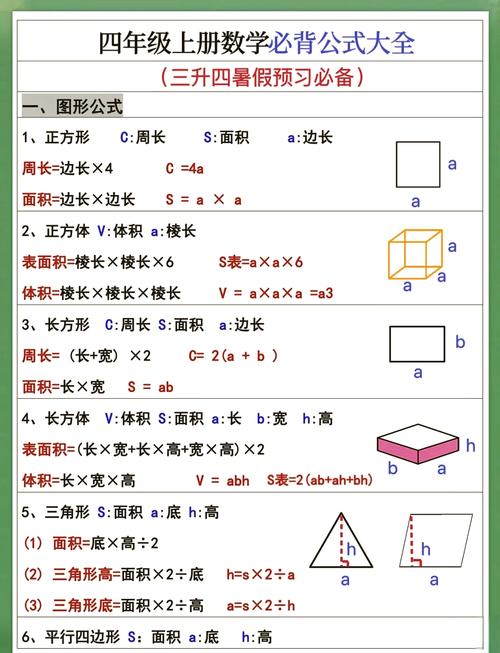 四年级上册数学必背公式大全

（三升四暑假预习必备）

一、图形公式

1、正方形　C:周长　S:面积　a:边长

周长=边长×4　C =4a

面积=边长×边长　S = a × a

a

a

2、正方体 V:体积 a:棱长

表面积=棱长×棱长×6　S表=a×a×6

体积=棱长×棱长×棱长　V = a×a×a =a3

a

a

a

3、长方形　C:周长 S:面积　a:边长

周长=（长+宽）×2　C= 2(a + b )

面积=长×宽　S = ab

b

a

4、长方体　V:体积 S:面积 a:长　b:宽　h:高

表面积=(长×宽+长×高+宽×高)×2

体积=长×宽×高　V = abh　S表=2(ab+ah+bh)

h

b　a

5、三角形 S:面积 a:底 h:高

(1) 面积=底×高÷2

(2) 三角形高=面积×2÷底　h=s×2÷a

(3) 三角形底=面积×2÷高　a=s×2÷h

h

a

h

a

6、平行四边形 S：面积 a:底　h:高